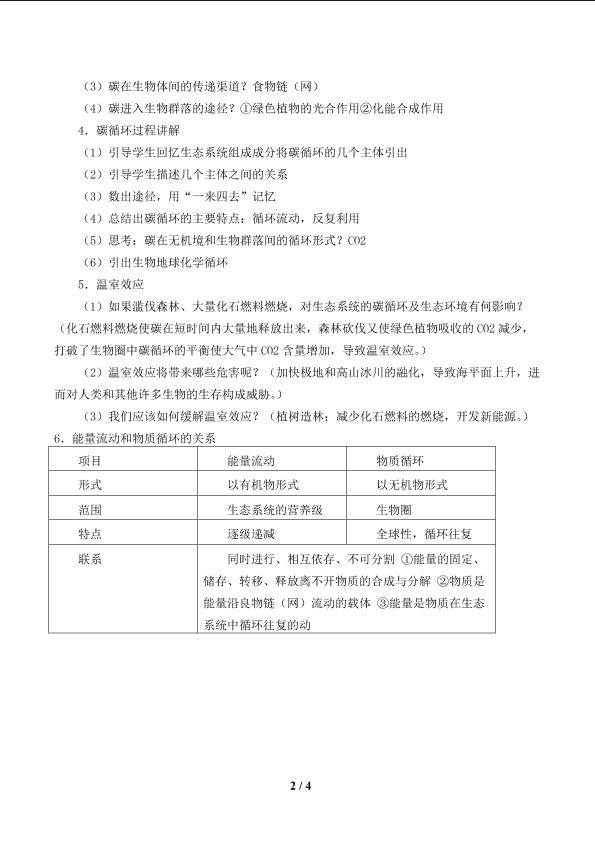 （3）碳在生物体间的传递渠道？食物链（网）

（4）碳进入生物群落的途径？①绿色植物的光合作用②化能合成作用

4．碳循环过程讲解

（1）引导学生回忆生态系统组成成分将碳循环的几个主体引出

（2）引导学生描述几个主体之间的关系

（3）数出途径，用“一来四去”记忆

（4）总结出碳循环的主要特点：循环流动，反复利用

（5）思考：碳在无机境和生物群落间的循环形式？CO2

（6）引出生物地球化学循环

5．温室效应

（1）如果滥伐森林、大量化石燃料燃烧，对生态系统的碳循环及生态环境有何影响？（化石燃料燃烧使碳在短时间内大量地释放出来，森林砍伐又使绿色植物吸收的CO2减少，打破了生物圈中碳循环的平衡使大气中CO2含量增加，导致温室效应。）

（2）温室效应将带来哪些危害呢？（加快极地和高山冰川的融化，导致海平面上升，进而对人类和其他许多生物的生存构成威胁。）

（3）我们应该如何缓解温室效应？（植树造林；减少化石燃料的燃烧，开发新能源。）

6．能量流动和物质循环的关系

| 项目 | 能量流动 | 物质循环 |
|---|---|---|
| 形式 | 以有机物形式 | 以无机物形式 |
| 范围 | 生态系统的营养级 | 生物圈 |
| 特点 | 逐级递减 | 全球性，循环往复 |
| 联系 | 同时进行、相互依存、不可分割 ①能量的固定、储存、转移、释放离不开物质的合成与分解 ②物质是能量沿良物链（网）流动的载体 ③能量是物质在生态系统中循环往复的动 | |

2 / 4